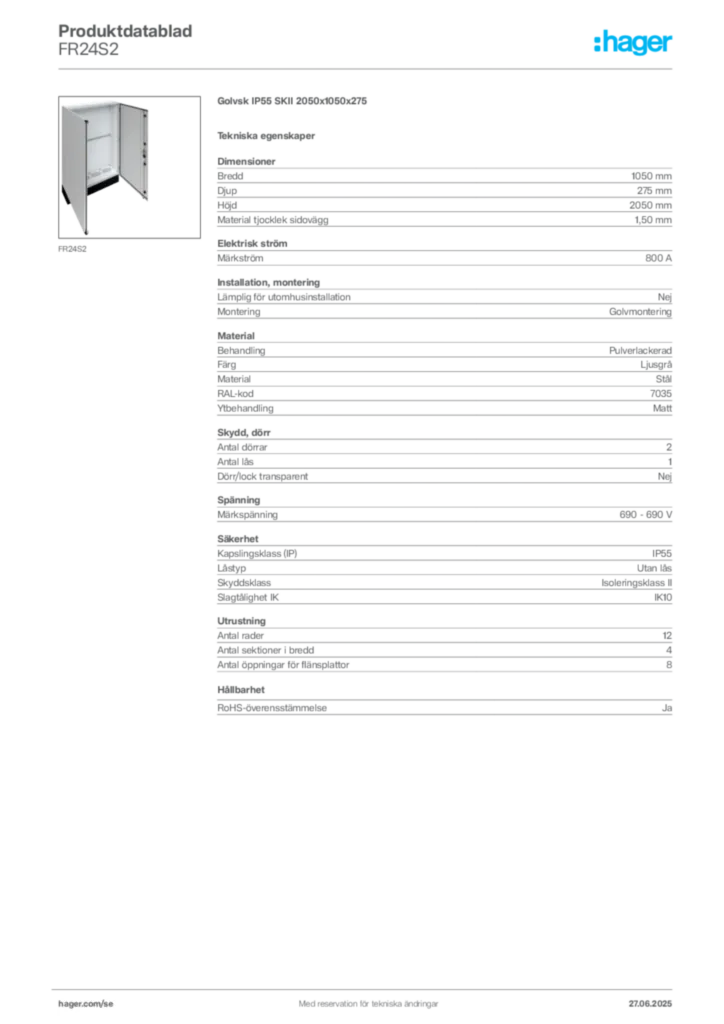 Produktdatablad
FR24S2

:hager

FR24S2

Golvsk IP55 SKII 2050x1050x275

Tekniska egenskaper

Dimensioner

| | |
|---|---|
| Bredd | 1050 mm |
| Djup | 275 mm |
| Höjd | 2050 mm |
| Material tjocklek sidovägg | 1,50 mm |

Elektrisk ström

| | |
|---|---|
| Märkström | 800 A |

Installation, montering

| | |
|---|---|
| Lämplig för utomhusinstallation | Nej |
| Montering | Golvmontering |

Material

| | |
|---|---|
| Behandling | Pulverlackerad |
| Färg | Ljusgrå |
| Material | Stål |
| RAL-kod | 7035 |
| Ytbehandling | Matt |

Skydd, dörr

| | |
|---|---|
| Antal dörrar | 2 |
| Antal lås | 1 |
| Dörr/lock transparent | Nej |

Spänning

| | |
|---|---|
| Märkspänning | 690 - 690 V |

Säkerhet

| | |
|---|---|
| Kapslingsklass (IP) | IP55 |
| Låstyp | Utan lås |
| Skyddsklass | Isoleringsklass II |
| Slagtålighet IK | IK10 |

Utrustning

| | |
|---|---|
| Antal rader | 12 |
| Antal sektioner i bredd | 4 |
| Antal öppningar för flänsplattor | 8 |

Hållbarhet

| | |
|---|---|
| RoHS-överensstämmelse | Ja |

hager.com/se
Med reservation för tekniska ändringar
27.06.2025